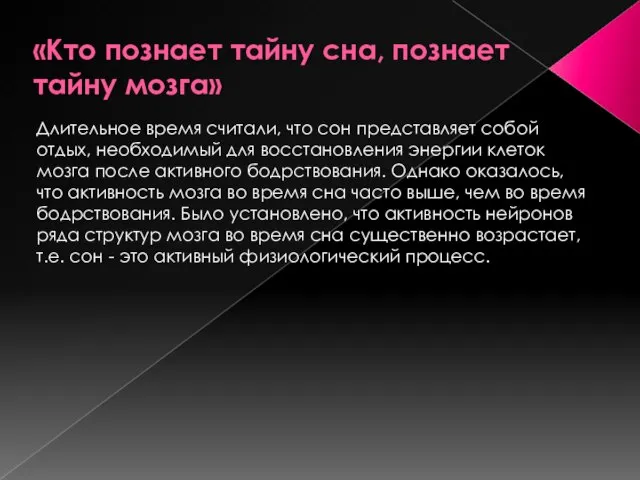 «Кто познает тайну сна, познает тайну мозга»

Длительное время считали, что сон представляет собой отдых, необходимый для восстановления энергии клеток мозга после активного бодрствования. Однако оказалось, что активность мозга во время сна часто выше, чем во время бодрствования. Было установлено, что активность нейронов ряда структур мозга во время сна существенно возрастает, т.е. сон - это активный физиологический процесс.